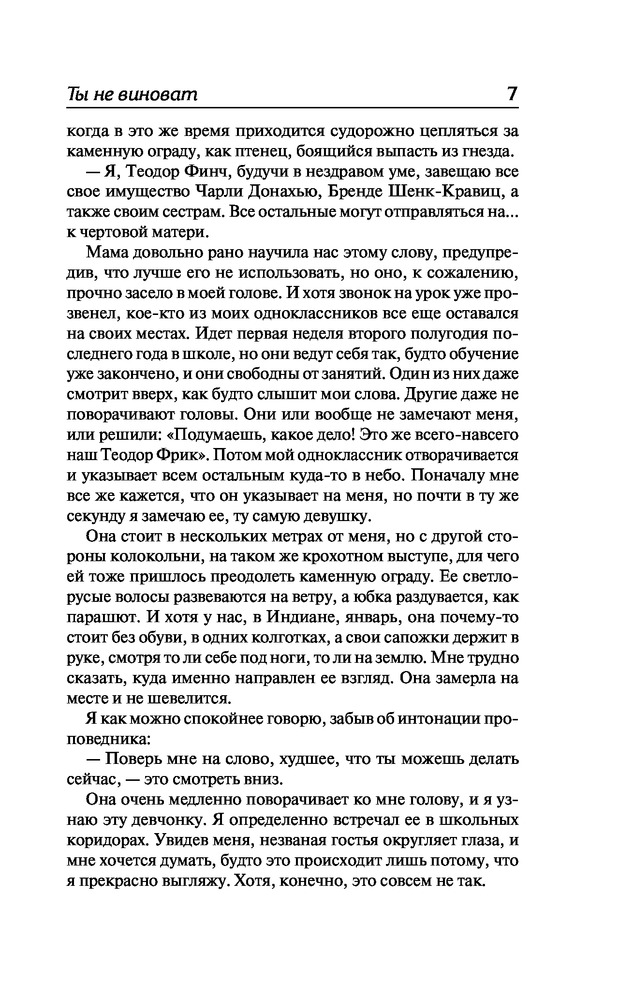 Ты не виноват 7

когда в это же время приходится судорожно цепляться за каменную ограду, как птенец, боящийся выпасть из гнезда.

— Я, Теодор Финч, будучи в нездравом уме, завещаю все свое имущество Чарли Донахью, Бренде Шенк-Кравиц, а также своим сестрам. Все остальные могут отправляться на... к чертовой матери.

Мама довольно рано научила нас этому слову, предупредив, что лучше его не использовать, но оно, к сожалению, прочно засело в моей голове. И хотя звонок на урок уже прозвенел, кое-кто из моих одноклассников все еще оставался на своих местах. Идет первая неделя второго полугодия последнего года в школе, но они ведут себя так, будто обучение уже закончено, и они свободны от занятий. Один из них даже смотрит вверх, как будто слышит мои слова. Другие даже не поворачивают головы. Они или вообще не замечают меня, или решили: «Подумаешь, какое дело! Это же всего-навсего наш Теодор Фрик». Потом мой одноклассник отворачивается и указывает всем остальным куда-то в небо. Поначалу мне все же кажется, что он указывает на меня, но почти в ту же секунду я замечаю ее, ту самую девушку.

Она стоит в нескольких метрах от меня, но с другой стороны колокольни, на таком же крохотном выступе, для чего ей тоже пришлось преодолеть каменную ограду. Ее светло-русые волосы развеваются на ветру, а юбка раздувается, как парашют. И хотя у нас, в Индиане, январь, она почему-то стоит без обуви, в одних колготках, а свои сапожки держит в руке, смотря то ли себе под ноги, то ли на землю. Мне трудно сказать, куда именно направлен ее взгляд. Она замерла на месте и не шевелится.

Я как можно спокойнее говорю, забыв об интонации проповедника:

— Поверь мне на слово, худшее, что ты можешь делать сейчас, — это смотреть вниз.

Она очень медленно поворачивает ко мне голову, и я узнаю эту девчонку. Я определенно встречал ее в школьных коридорах. Увидев меня, незваная гостья округляет глаза, и мне хочется думать, будто это происходит лишь потому, что я прекрасно выгляжу. Хотя, конечно, это совсем не так.